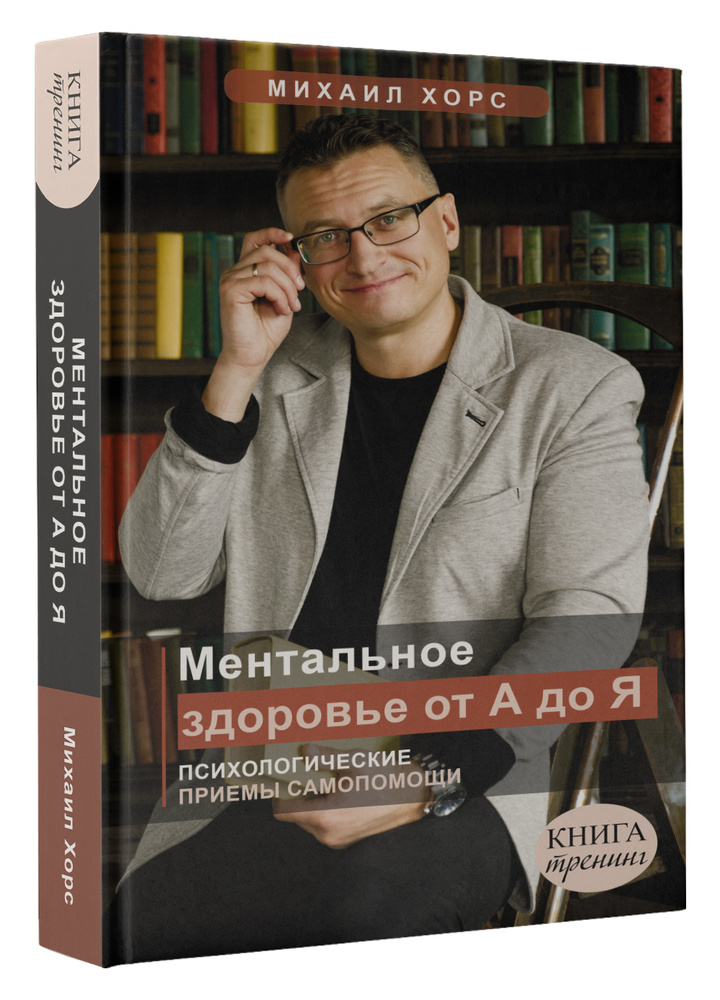 КНИГА
тренинг

МЕНТАЛЬНОЕ ЗДОРОВЬЕ ОТ А ДО Я

Михаил Хорс

МИХАИЛ ХОРС

Ментальное
здоровье от А до Я

ПСИХОЛОГИЧЕСКИЕ
ПРИЕМЫ САМОПОМОЩИ

КНИГА
тренинг